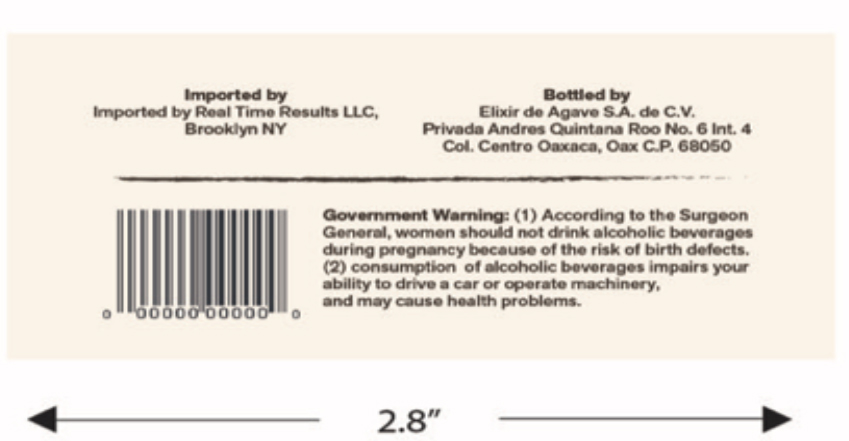 Imported by
Imported by Real Time Results LLC, Brooklyn NY

Bottled by
Elixir de Agave S.A. de C.V.
Privada Andres Quintana Roo No. 6 Int. 4
Col. Centro Oaxaca, Oax C.P. 68050

0 00000 00000 0

Government Warning: (1) According to the Surgeon General, women should not drink alcoholic beverages during pregnancy because of the risk of birth defects. (2) consumption of alcoholic beverages impairs your ability to drive a car or operate machinery, and may cause health problems.

2.8"